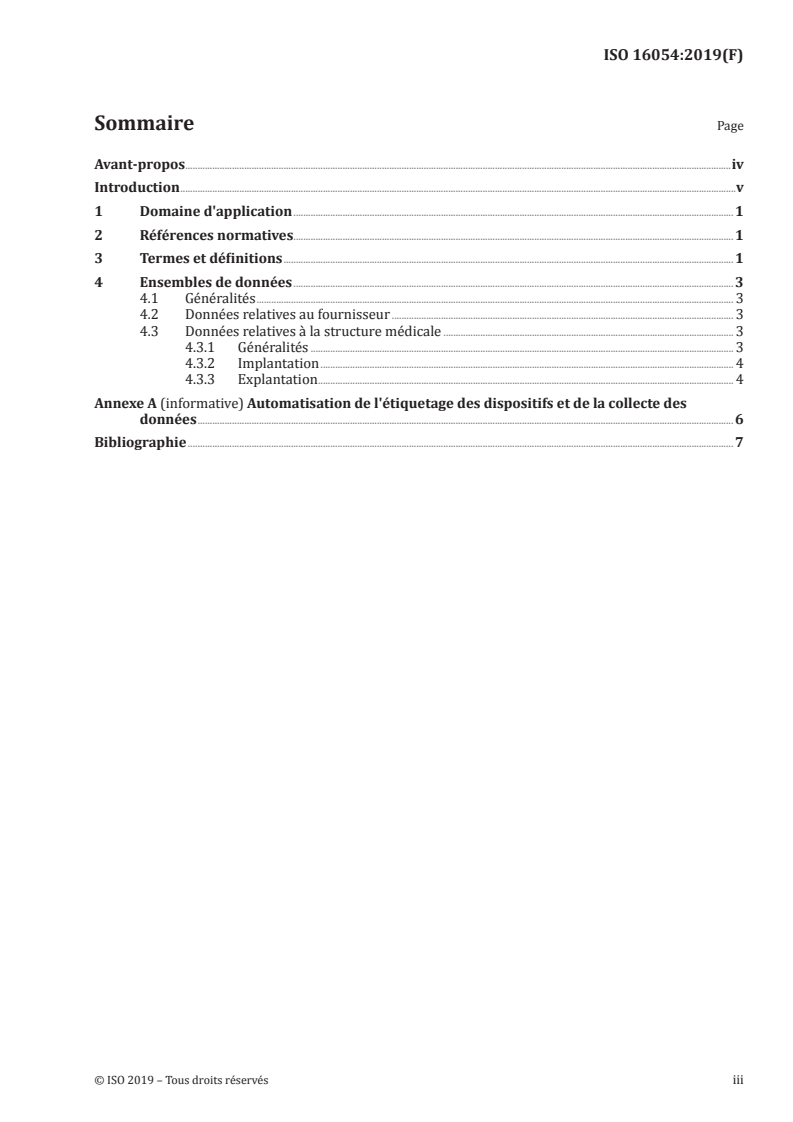 ISO 16054:2019(F)

Sommaire

Page

Avant-propos iv
Introduction v
1 Domaine d'application 1
2 Références normatives 1
3 Termes et définitions 1
4 Ensembles de données 3
4.1 Généralités 3
4.2 Données relatives au fournisseur 3
4.3 Données relatives à la structure médicale 3
4.3.1 Généralités 3
4.3.2 Implantation 4
4.3.3 Explantation 4
Annexe A (informative) Automatisation de l'étiquetage des dispositifs et de la collecte des données 6
Bibliographie 7

© ISO 2019 – Tous droits réservés

iii